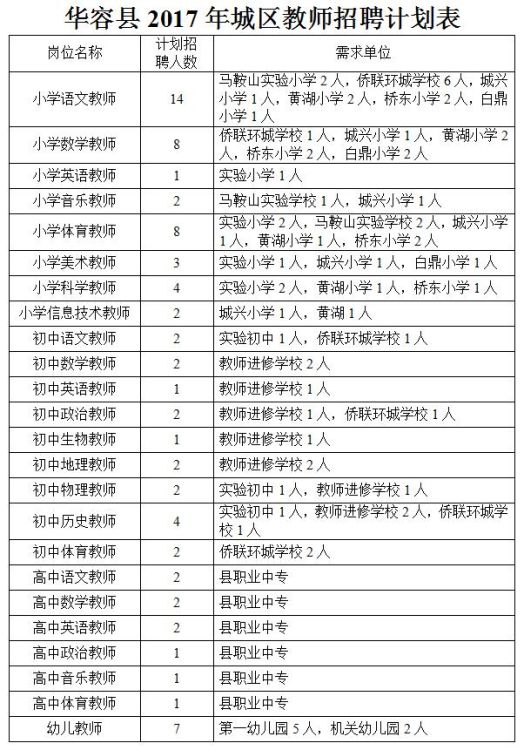 华容县 2017 年城区教师招聘计划表

| 岗位名称 | 计划招聘人数 | 需求单位 |
|---|---|---|
| 小学语文教师 | 14 | 马鞍山实验小学 2 人，侨联环城学校 6 人，城兴小学 1 人，黄湖小学 2 人，桥东小学 2 人，白鼎小学 1 人 |
| 小学数学教师 | 8 | 侨联环城学校 1 人，城兴小学 1 人，黄湖小学 2 人，桥东小学 2 人，白鼎小学 2 人 |
| 小学英语教师 | 1 | 实验小学 1 人 |
| 小学音乐教师 | 2 | 马鞍山实验学校 1 人，城兴小学 1 人 |
| 小学体育教师 | 8 | 实验小学 2 人，马鞍山实验学校 2 人，城兴小学 1 人，黄湖小学 1 人，桥东小学 2 人 |
| 小学美术教师 | 3 | 实验小学 1 人，城兴小学 1 人，白鼎小学 1 人 |
| 小学科学教师 | 4 | 实验小学 2 人，黄湖小学 1 人，桥东小学 1 人 |
| 小学信息技术教师 | 2 | 城兴小学 1 人，黄湖 1 人 |
| 初中语文教师 | 2 | 实验初中 1 人，侨联环城学校 1 人 |
| 初中数学教师 | 2 | 教师进修学校 2 人 |
| 初中英语教师 | 1 | 教师进修学校 1 人 |
| 初中政治教师 | 2 | 教师进修学校 1 人，侨联环城学校 1 人 |
| 初中生物教师 | 1 | 教师进修学校 1 人 |
| 初中地理教师 | 2 | 教师进修学校 2 人 |
| 初中物理教师 | 2 | 实验初中 1 人，教师进修学校 1 人 |
| 初中历史教师 | 4 | 实验初中 1 人，教师进修学校 2 人，侨联环城学校 1 人 |
| 初中体育教师 | 2 | 侨联环城学校 2 人 |
| 高中语文教师 | 2 | 县职业中专 |
| 高中数学教师 | 2 | 县职业中专 |
| 高中英语教师 | 2 | 县职业中专 |
| 高中政治教师 | 1 | 县职业中专 |
| 高中音乐教师 | 1 | 县职业中专 |
| 高中体育教师 | 1 | 县职业中专 |
| 幼儿教师 | 7 | 第一幼儿园 5 人，机关幼儿园 2 人 |